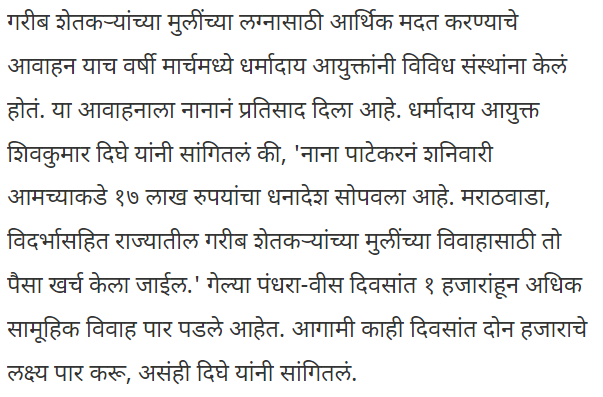 गरीब शेतकऱ्यांच्या मुलींच्या लग्नासाठी आर्थिक मदत करण्याचे आवाहन याच वर्षी मार्चमध्ये धर्मादाय आयुक्तांनी विविध संस्थांना केलं होतं. या आवाहनाला नानानं प्रतिसाद दिला आहे. धर्मादाय आयुक्त शिवकुमार दिघे यांनी सांगितलं की, 'नाना पाटेकरनं शनिवारी आमच्याकडे १७ लाख रुपयांचा धनादेश सोपवला आहे. मराठवाडा, विदर्भासहित राज्यातील गरीब शेतकऱ्यांच्या मुलींच्या विवाहासाठी तो पैसा खर्च केला जाईल.' गेल्या पंधरा-वीस दिवसांत १ हजारांहून अधिक सामूहिक विवाह पार पडले आहेत. आगामी काही दिवसांत दोन हजाराचे लक्ष्य पार करू, असंही दिघे यांनी सांगितलं.